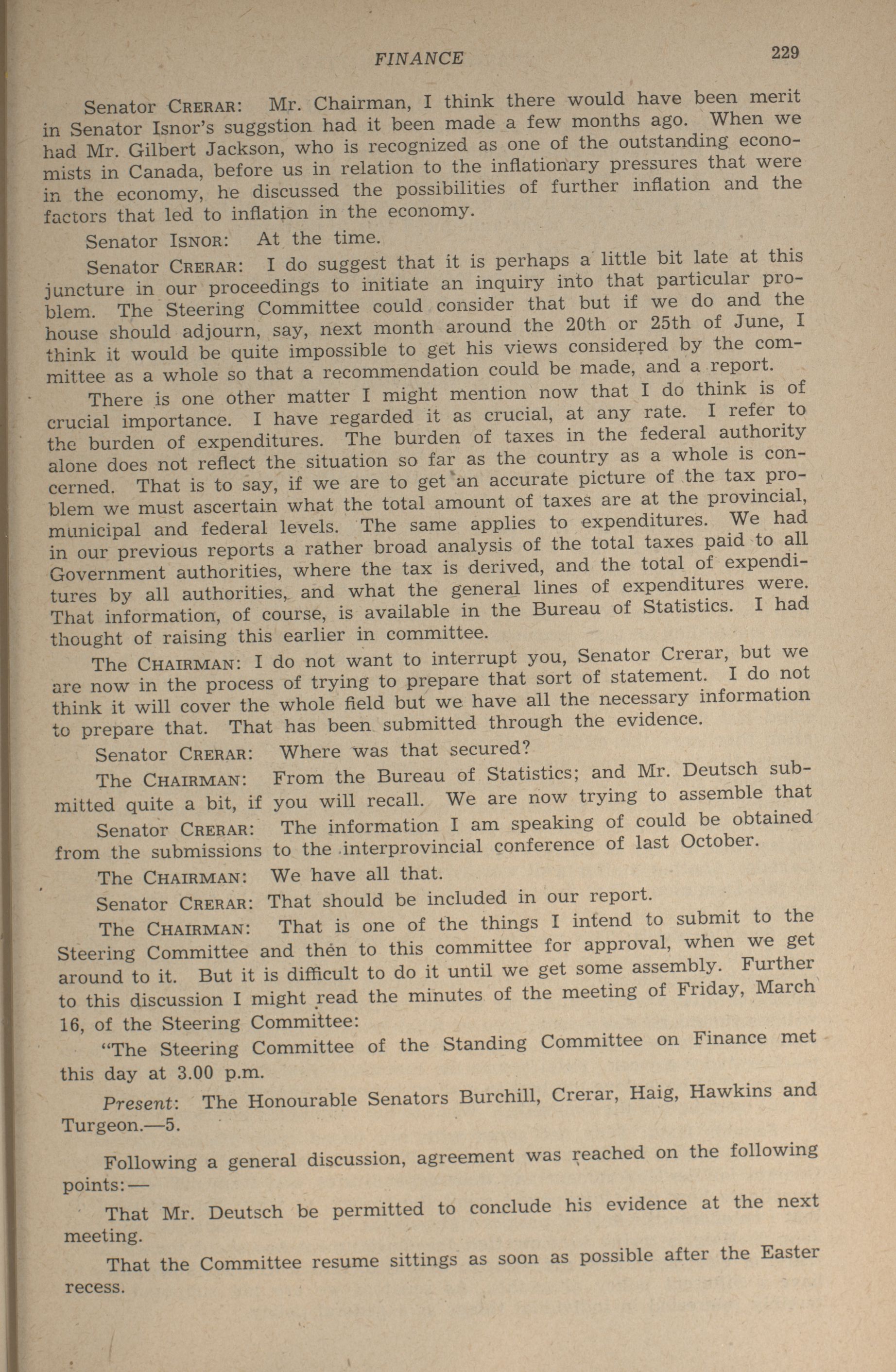 FINANCE 229

Senator CRERAR: Mr. Chairman, I think there would have been merit in Senator Isnor's suggstion had it been made a few months ago. When we had Mr. Gilbert Jackson, who is recognized as one of the outstanding economists in Canada, before us in relation to the inflationary pressures that were in the economy, he discussed the possibilities of further inflation and the factors that led to inflation in the economy.

Senator ISNOR: At the time.

Senator CRERAR: I do suggest that it is perhaps a little bit late at this juncture in our proceedings to initiate an inquiry into that particular problem. The Steering Committee could consider that but if we do and the house should adjourn, say, next month around the 20th or 25th of June, I think it would be quite impossible to get his views considered by the committee as a whole so that a recommendation could be made, and a report.

There is one other matter I might mention now that I do think is of crucial importance. I have regarded it as crucial, at any rate. I refer to the burden of expenditures. The burden of taxes in the federal authority alone does not reflect the situation so far as the country as a whole is concerned. That is to say, if we are to get an accurate picture of the tax problem we must ascertain what the total amount of taxes are at the provincial, municipal and federal levels. The same applies to expenditures. We had in our previous reports a rather broad analysis of the total taxes paid to all Government authorities, where the tax is derived, and the total of expenditures by all authorities, and what the general lines of expenditures were. That information, of course, is available in the Bureau of Statistics. I had thought of raising this earlier in committee.

The CHAIRMAN: I do not want to interrupt you, Senator Crerar, but we are now in the process of trying to prepare that sort of statement. I do not think it will cover the whole field but we have all the necessary information to prepare that. That has been submitted through the evidence.

Senator CRERAR: Where was that secured?

The CHAIRMAN: From the Bureau of Statistics; and Mr. Deutsch submitted quite a bit, if you will recall. We are now trying to assemble that

Senator CRERAR: The information I am speaking of could be obtained from the submissions to the interprovincial conference of last October.

The CHAIRMAN: We have all that.

Senator CRERAR: That should be included in our report.

The CHAIRMAN: That is one of the things I intend to submit to the Steering Committee and then to this committee for approval, when we get around to it. But it is difficult to do it until we get some assembly. Further to this discussion I might read the minutes of the meeting of Friday, March 16, of the Steering Committee:

"The Steering Committee of the Standing Committee on Finance met this day at 3.00 p.m.

Present: The Honourable Senators Burchill, Crerar, Haig, Hawkins and Turgeon.—5.

Following a general discussion, agreement was reached on the following points:—

That Mr. Deutsch be permitted to conclude his evidence at the next meeting.

That the Committee resume sittings as soon as possible after the Easter recess.